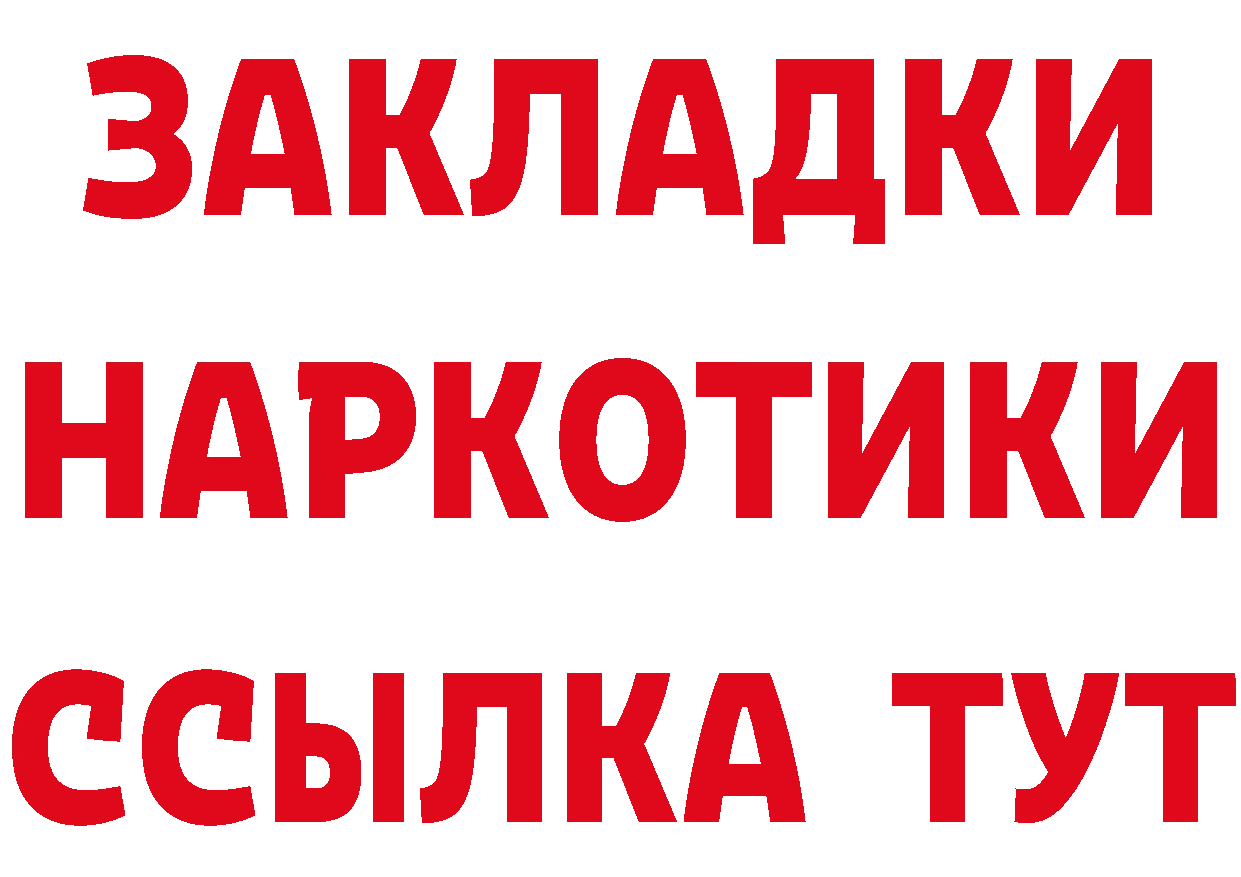 ЗАКЛАДКИ
НАРКОТИКИ
ССЫЛКА ТУТ